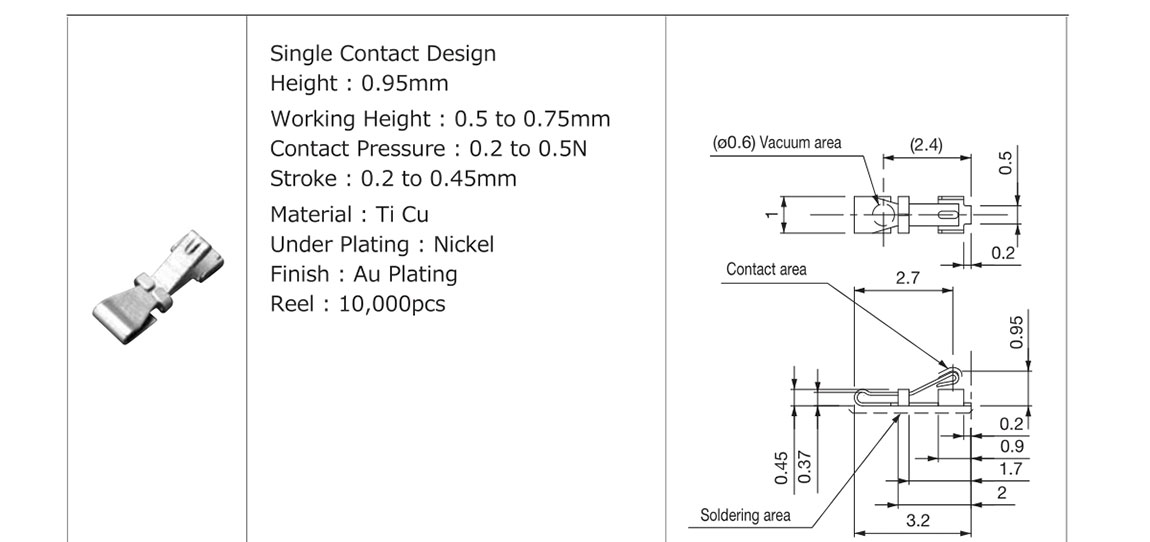 Single Contact Design
Height : 0.95mm
Working Height : 0.5 to 0.75mm
Contact Pressure : 0.2 to 0.5N
Stroke : 0.2 to 0.45mm
Material : Ti Cu
Under Plating : Nickel
Finish : Au Plating
Reel : 10,000pcs

(ø0.6) Vacuum area
(2.4)
0.5
1
0.2
Contact area
2.7
0.95
0.2
0.9
1.7
2
0.45
0.37
Soldering area
3.2